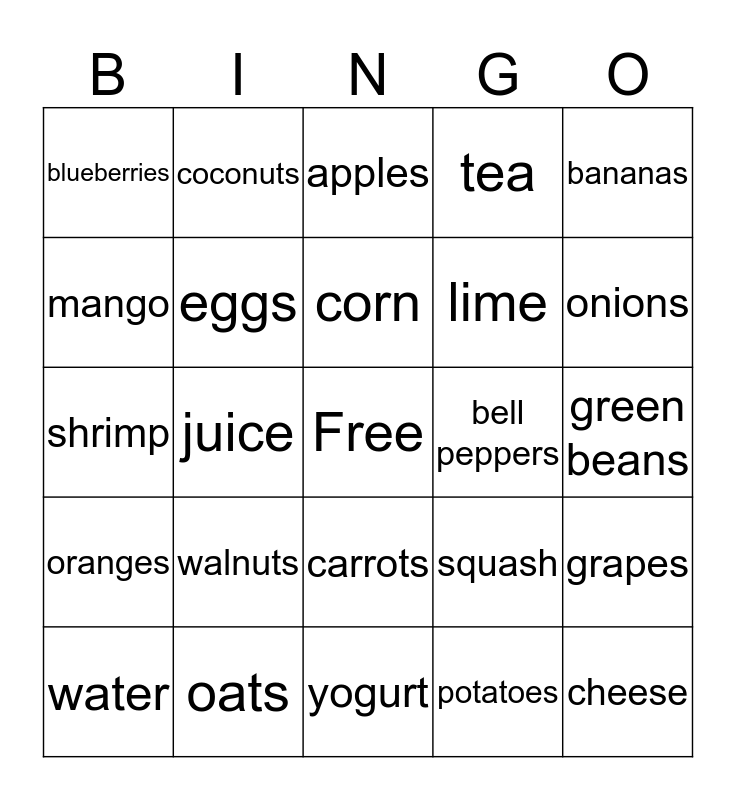 | B | I | N | G | O |
|---|---|---|---|---|
| blueberries | coconuts | apples | tea | bananas |
| mango | eggs | corn | lime | onions |
| shrimp | juice | Free | bell peppers | green beans |
| oranges | walnuts | carrots | squash | grapes |
| water | oats | yogurt | potatoes | cheese |